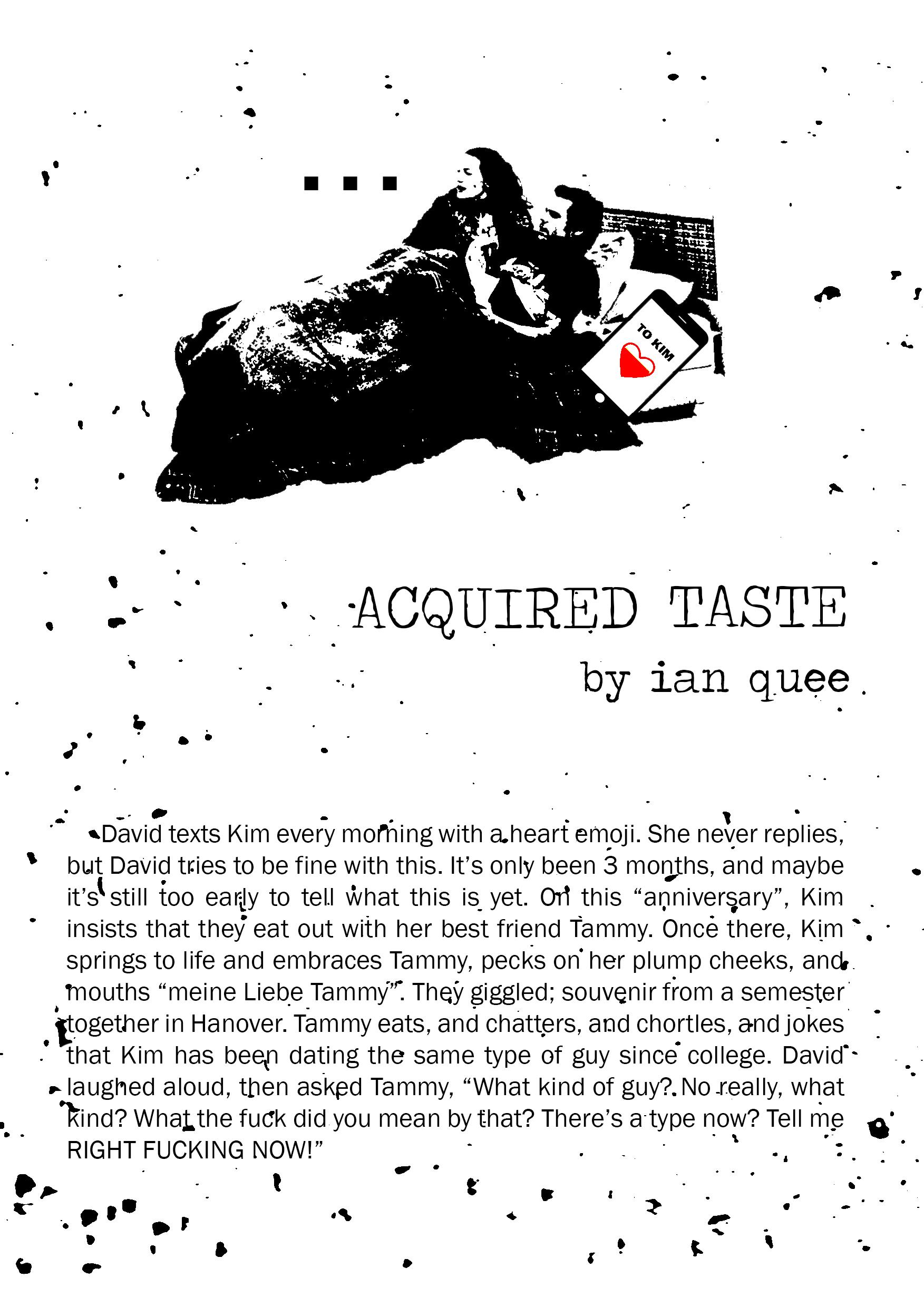 ...

TO KIM

ACQUIRED TASTE
by ian quee

David texts Kim every morning with a heart emoji. She never replies, but David tries to be fine with this. It's only been 3 months, and maybe it's still too early to tell what this is yet. On this "anniversary", Kim insists that they eat out with her best friend Tammy. Once there, Kim springs to life and embraces Tammy, pecks on her plump cheeks, and mouths "meine Liebe Tammy". They giggled; souvenir from a semester together in Hanover. Tammy eats, and chatters, and chortles, and jokes that Kim has been dating the same type of guy since college. David laughed aloud, then asked Tammy, "What kind of guy? No really, what kind? What the fuck did you mean by that? There's a type now? Tell me RIGHT FUCKING NOW!"